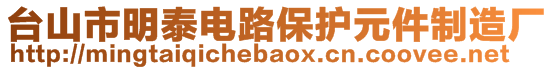 台山市明泰电路保护元件制造厂
http://mingtaiqichebaox.cn.coovee.net